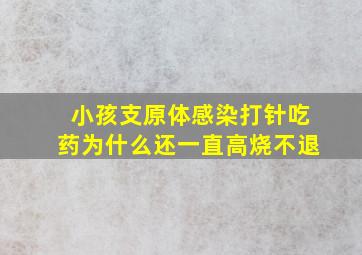 小孩支原体感染打针吃药为什么还一直高烧不退